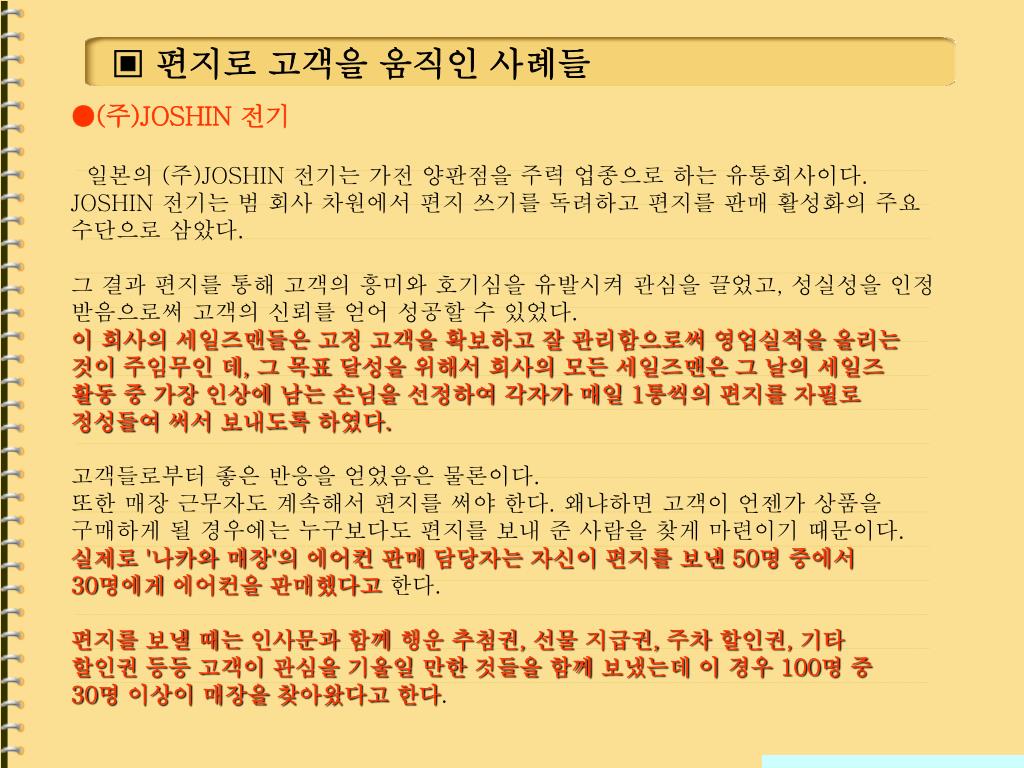 ▣ 편지로 고객을 움직인 사례들

●(주)JOSHIN 전기

일본의 (주)JOSHIN 전기는 가전 양판점을 주력 업종으로 하는 유통회사이다. JOSHIN 전기는 범 회사 차원에서 편지 쓰기를 독려하고 편지를 판매 활성화의 주요 수단으로 삼았다.

그 결과 편지를 통해 고객의 흥미와 호기심을 유발시켜 관심을 끌었고, 성실성을 인정 받음으로써 고객의 신뢰를 얻어 성공할 수 있었다.
이 회사의 세일즈맨들은 고정 고객을 확보하고 잘 관리함으로써 영업실적을 올리는 것이 주임무인 데, 그 목표 달성을 위해서 회사의 모든 세일즈맨은 그 날의 세일즈 활동 중 가장 인상에 남는 손님을 선정하여 각자가 매일 1통씩의 편지를 자필로 정성들여 써서 보내도록 하였다.

고객들로부터 좋은 반응을 얻었음은 물론이다.
또한 매장 근무자도 계속해서 편지를 써야 한다. 왜냐하면 고객이 언젠가 상품을 구매하게 될 경우에는 누구보다도 편지를 보내 준 사람을 찾게 마련이기 때문이다.
실제로 '나카와 매장'의 에어컨 판매 담당자는 자신이 편지를 보낸 50명 중에서 30명에게 에어컨을 판매했다고 한다.

편지를 보낼 때는 인사문과 함께 행운 추첨권, 선물 지급권, 주차 할인권, 기타 할인권 등등 고객이 관심을 기울일 만한 것들을 함께 보냈는데 이 경우 100명 중 30명 이상이 매장을 찾아왔다고 한다.